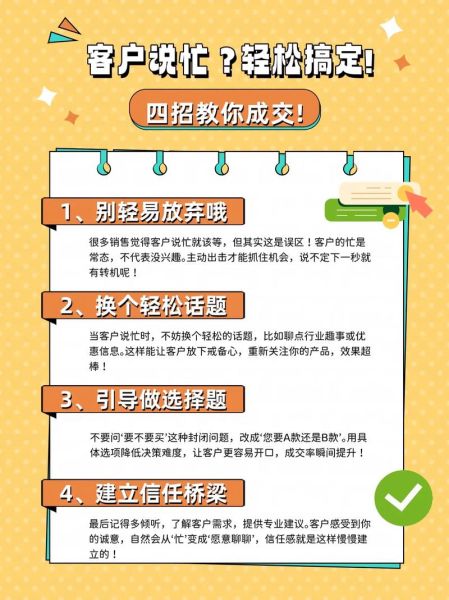 客户说忙？轻松搞定!

四招教你成交!

1、别轻易放弃哦

很多销售觉得客户说忙就该等，但其实这是误区！客户的忙是常态，不代表没兴趣。主动出击才能抓住机会，说不定下一秒就有转机呢！

2、换个轻松话题

当客户说忙时，不妨换个轻松的话题，比如聊点行业趣事或优惠信息。这样能让客户放下戒备心，重新关注你的产品，效果超棒！

3、引导做选择题

不要问‘要不要买’这种封闭问题，改成‘您要A款还是B款’。用具体选项降低决策难度，让客户更容易开口，成交率瞬间提升！

4、建立信任桥梁

最后记得多倾听，了解客户需求，提供专业建议。客户感受到你的诚意，自然会从‘忙’变成‘愿意聊聊’，信任感就是这样慢慢建立的！